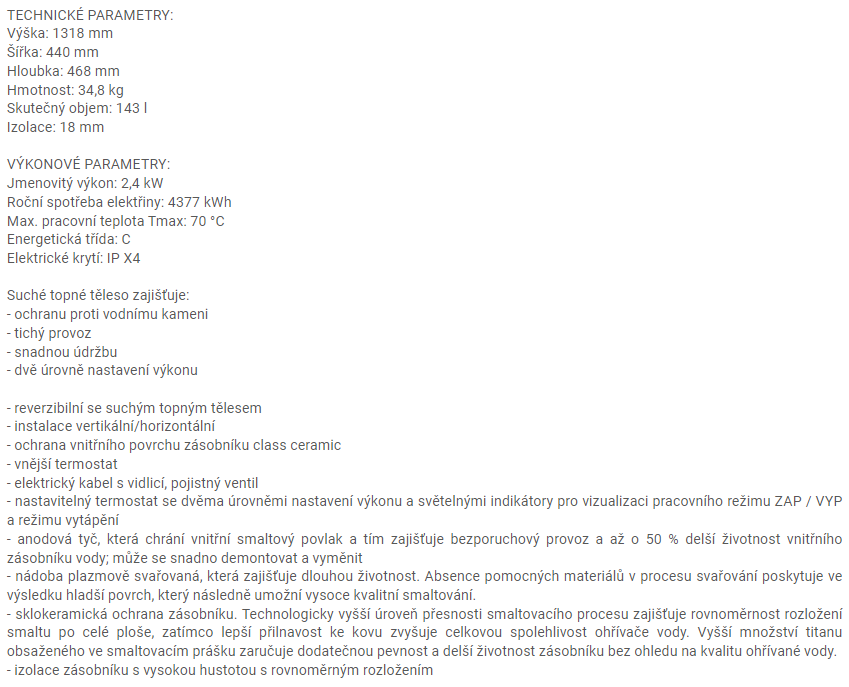 TECHNICKÉ PARAMETRY:
Výška: 1318 mm
Šířka: 440 mm
Hloubka: 468 mm
Hmotnost: 34,8 kg
Skutečný objem: 143 l
Izolace: 18 mm

VÝKONOVÉ PARAMETRY:
Jmenovitý výkon: 2,4 kW
Roční spotřeba elektřiny: 4377 kWh
Max. pracovní teplota Tmax: 70 °C
Energetická třída: C
Elektrické krytí: IP X4

Suché topné těleso zajišťuje:
- ochranu proti vodnímu kameni
- tichý provoz
- snadnou údržbu
- dvě úrovně nastavení výkonu

- reverzibilní se suchým topným tělesem
- instalace vertikální/horizontální
- ochrana vnitřního povrchu zásobníku class ceramic
- vnější termostat
- elektrický kabel s vidlicí, pojistný ventil
- nastavitelný termostat se dvěma úrovněmi nastavení výkonu a světelnými indikátory pro vizualizaci pracovního režimu ZAP / VYP a režimu vytápění
- anodová tyč, která chrání vnitřní smaltový povlak a tím zajišťuje bezporuchový provoz a až o 50 % delší životnost vnitřního zásobníku vody; může se snadno demontovat a vyměnit
- nádoba plazmově svařovaná, která zajišťuje dlouhou životnost. Absence pomocných materiálů v procesu svařování poskytuje ve výsledku hladší povrch, který následně umožní vysoce kvalitní smaltování.
- sklokeramická ochrana zásobníku. Technologicky vyšší úroveň přesnosti smaltovacího procesu zajišťuje rovnoměrnost rozložení smaltu po celé ploše, zatímco lepší přilnavost ke kovu zvyšuje celkovou spolehlivost ohřívače vody. Vyšší množství titanu obsaženého ve smaltovacím prášku zaručuje dodatečnou pevnost a delší životnost zásobníku bez ohledu na kvalitu ohřívané vody.
- izolace zásobníku s vysokou hustotou s rovnoměrným rozložením